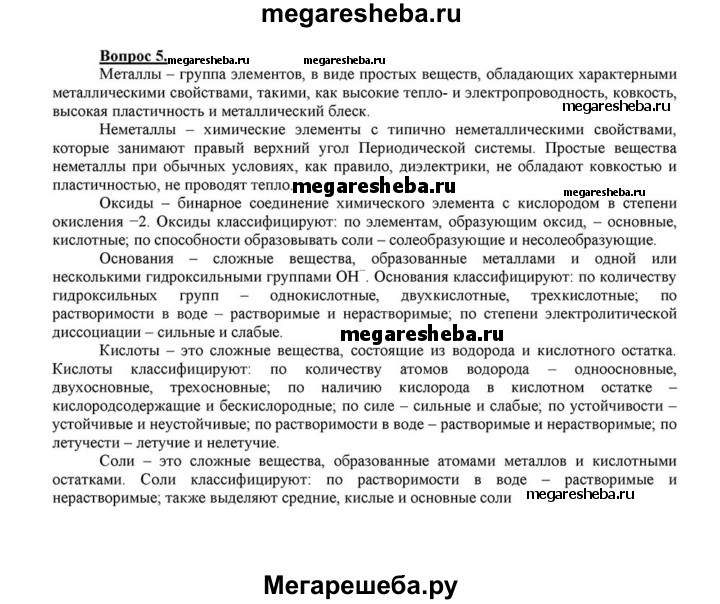 megaresheba.ru

Вопрос 5. megaresheba.ru megaresheba.ru

Металлы – группа элементов, в виде простых веществ, обладающих характерными металлическими свойствами, такими, как высокие тепло- и электропроводность, ковкость, высокая пластичность и металлический блеск. megaresheba.ru

Неметаллы – химические элементы с типично неметаллическими свойствами, которые занимают правый верхний угол Периодической системы. Простые вещества неметаллы при обычных условиях, как правило, диэлектрики, не обладают ковкостью и пластичностью, не проводят тепло. megaresheba.ru megaresheba.ru

Оксиды – бинарное соединение химического элемента с кислородом в степени окисления −2. Оксиды классифицируют: по элементам, образующим оксид, – основные, кислотные; по способности образовывать соли – солеобразующие и несолеобразующие.

Основания – сложные вещества, образованные металлами и одной или несколькими гидроксильными группами $OH^-$. Основания классифицируют: по количеству гидроксильных групп – однокислотные, двухкислотные, трехкислотные; по растворимости в воде – растворимые и нерастворимые; по степени электролитической диссоциации – сильные и слабые. megaresheba.ru

Кислоты – это сложные вещества, состоящие из водорода и кислотного остатка. Кислоты классифицируют: по количеству атомов водорода – одноосновные, двухосновные, трехосновные; по наличию кислорода в кислотном остатке – кислородсодержащие и бескислородные; по силе – сильные и слабые; по устойчивости – устойчивые и неустойчивые; по растворимости в воде – растворимые и нерастворимые; по летучести – летучие и нелетучие.

Соли – это сложные вещества, образованные атомами металлов и кислотными остатками. Соли классифицируют: по растворимости в воде – растворимые и нерастворимые; также выделяют средние, кислые и основные соли megaresheba.ru

Мегарешеба.ру